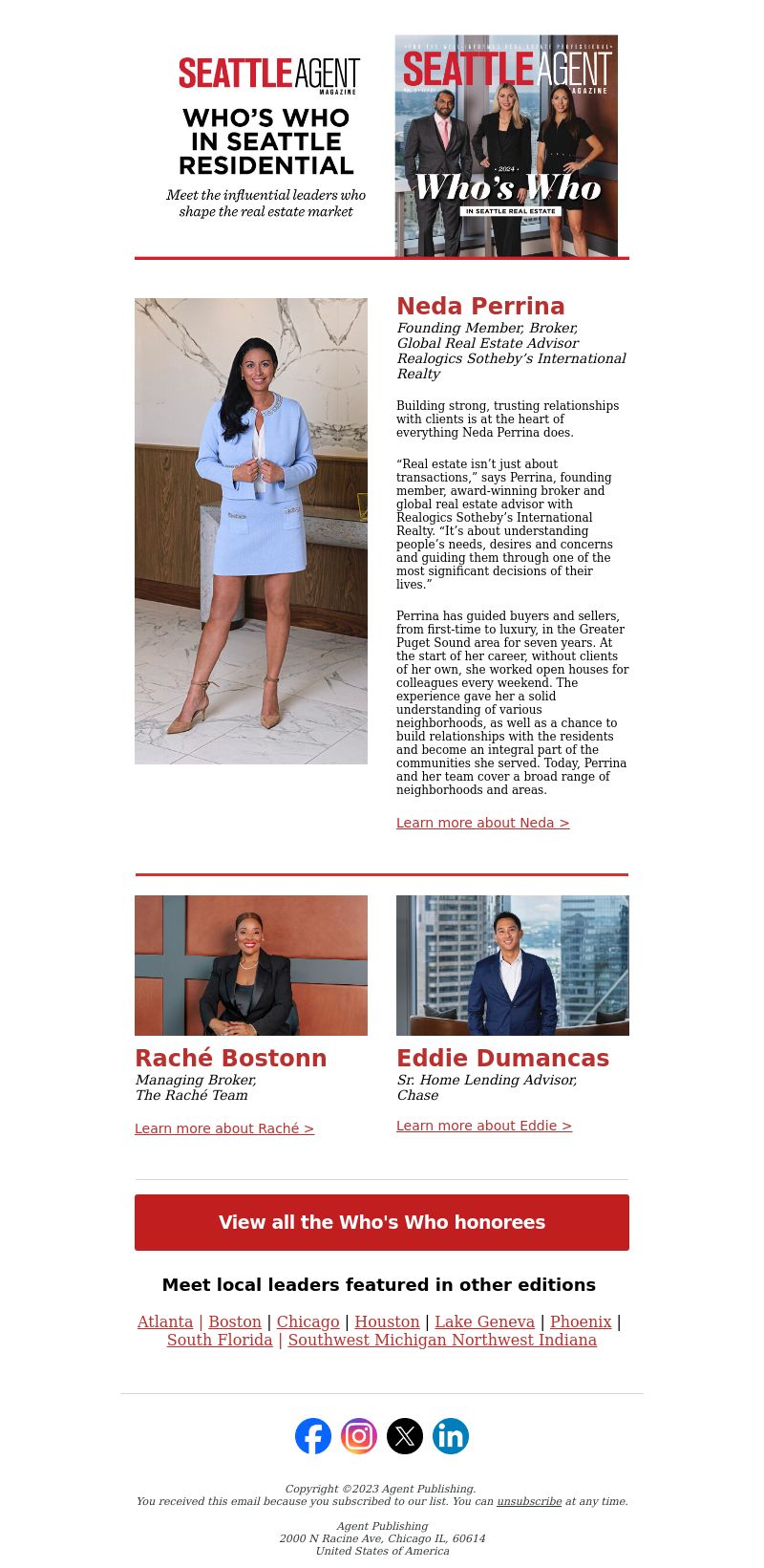 SEATTLE AGENT MAGAZINE

WHO'S WHO IN SEATTLE RESIDENTIAL

Meet the influential leaders who shape the real estate market

FOR THE WELL-INFORMED REAL ESTATE PROFESSIONAL
SEATTLE AGENT MAGAZINE
2024
Who's Who
IN SEATTLE REAL ESTATE

Neda Perrina
Founding Member, Broker, Global Real Estate Advisor Realogics Sotheby's International Realty

Building strong, trusting relationships with clients is at the heart of everything Neda Perrina does.

"Real estate isn't just about transactions," says Perrina, founding member, award-winning broker and global real estate advisor with Realogics Sotheby's International Realty. "It's about understanding people's needs, desires and concerns and guiding them through one of the most significant decisions of their lives."

Perrina has guided buyers and sellers, from first-time to luxury, in the Greater Puget Sound area for seven years. At the start of her career, without clients of her own, she worked open houses for colleagues every weekend. The experience gave her a solid understanding of various neighborhoods, as well as a chance to build relationships with the residents and become an integral part of the communities she served. Today, Perrina and her team cover a broad range of neighborhoods and areas.

Learn more about Neda >

Raché Bostonn
Managing Broker, The Raché Team

Learn more about Raché >

Eddie Dumancas
Sr. Home Lending Advisor, Chase

Learn more about Eddie >

View all the Who's Who honorees

Meet local leaders featured in other editions

Atlanta | Boston | Chicago | Houston | Lake Geneva | Phoenix | South Florida | Southwest Michigan Northwest Indiana

Copyright ©2023 Agent Publishing.
You received this email because you subscribed to our list. You can unsubscribe at any time.

Agent Publishing
2000 N Racine Ave, Chicago IL, 60614
United States of America